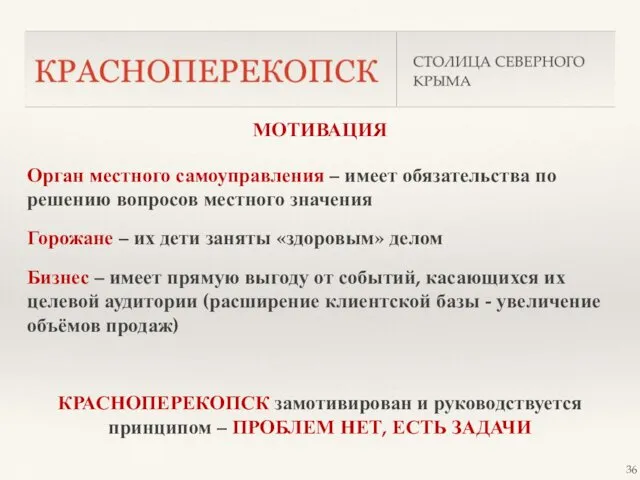 КРАСНОПЕРЕКОПСК

СТОЛИЦА СЕВЕРНОГО КРЫМА

МОТИВАЦИЯ

Орган местного самоуправления – имеет обязательства по решению вопросов местного значения

Горожане – их дети заняты «здоровым» делом

Бизнес – имеет прямую выгоду от событий, касающихся их целевой аудитории (расширение клиентской базы - увеличение объёмов продаж)

КРАСНОПЕРЕКОПСК замотивирован и руководствуется принципом – ПРОБЛЕМ НЕТ, ЕСТЬ ЗАДАЧИ

36